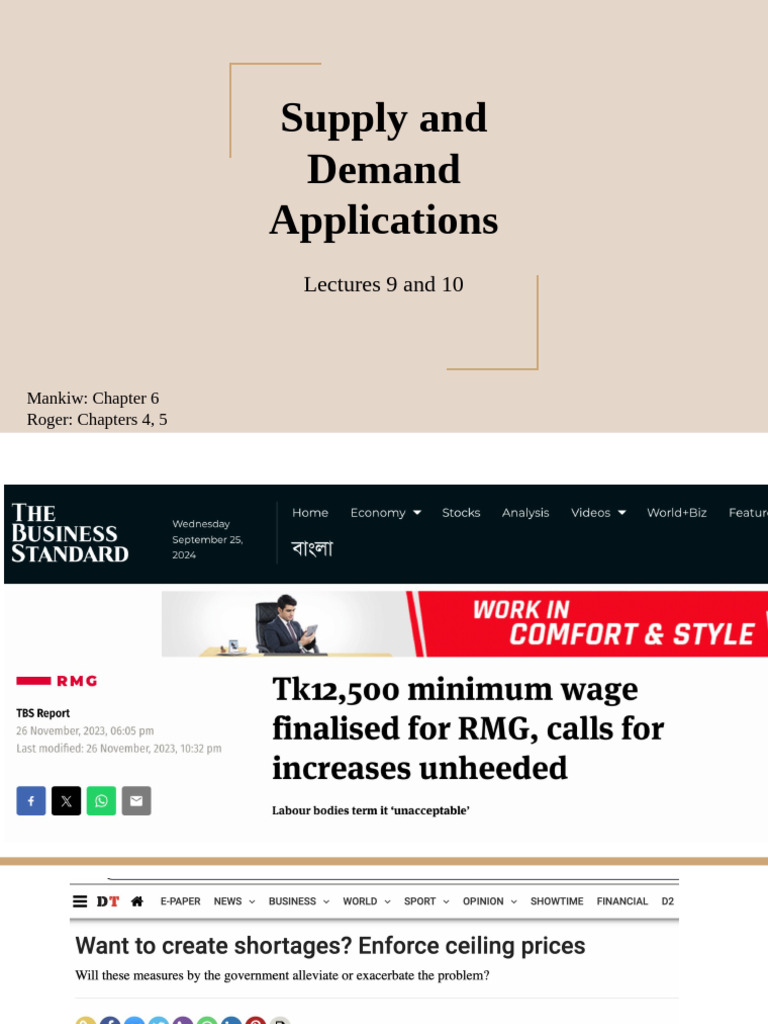 Supply and Demand Applications

Lectures 9 and 10

Mankiw: Chapter 6
Roger: Chapters 4, 5

THE BUSINESS STANDARD

Wednesday September 25, 2024

Home Economy Stocks Analysis Videos World+Biz Featur

বাংলা

WORK IN COMFORT & STYLE

RMG

TBS Report
26 November, 2023, 06:05 pm
Last modified: 26 November, 2023, 10:32 pm

Tk12,500 minimum wage finalised for RMG, calls for increases unheeded

Labour bodies term it 'unacceptable'

DT E-PAPER NEWS BUSINESS WORLD SPORT OPINION SHOWTIME FINANCIAL D2

Want to create shortages? Enforce ceiling prices

Will these measures by the government alleviate or exacerbate the problem?